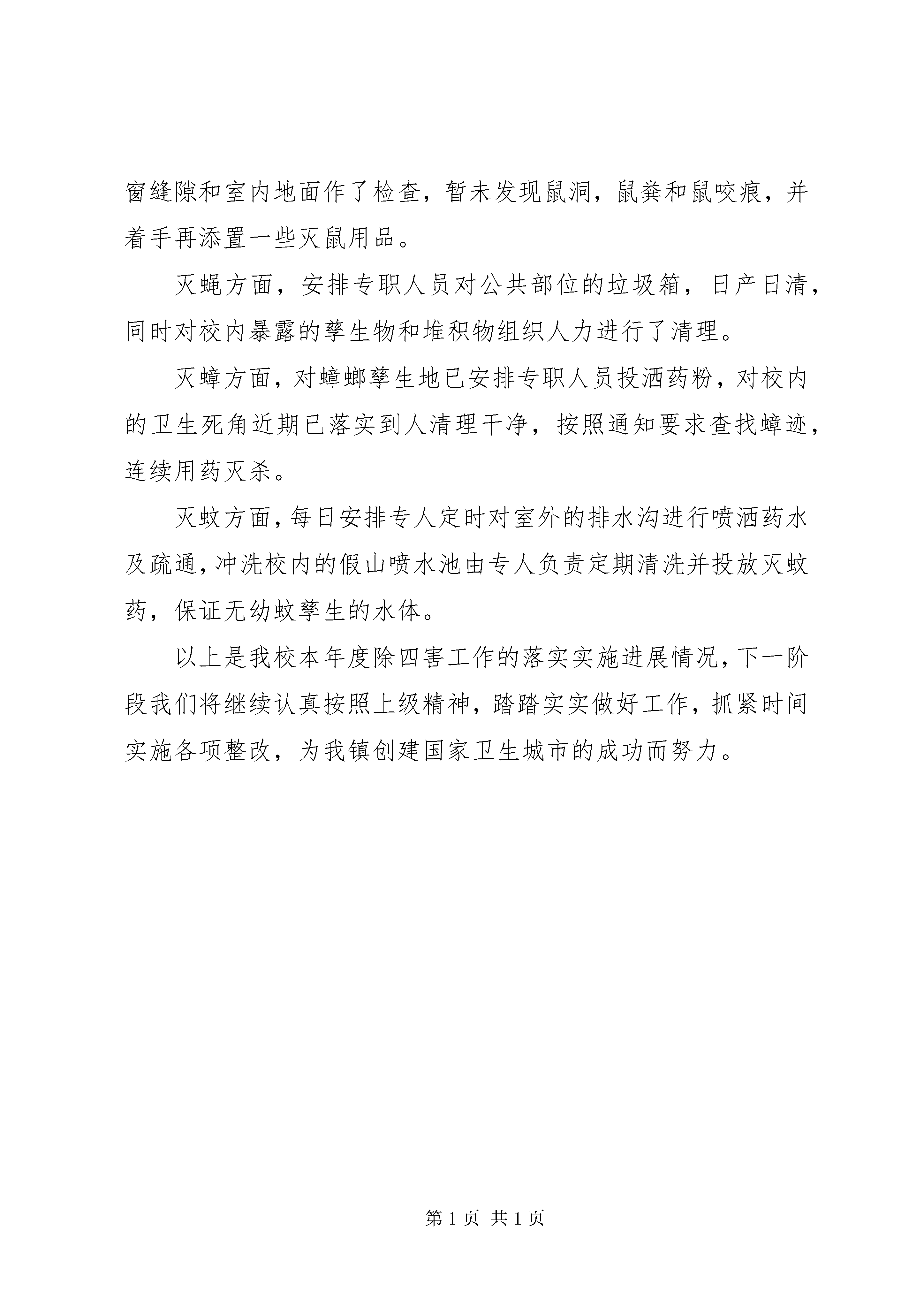 窗缝隙和室内地面作了检查，暂未发现鼠洞，鼠粪和鼠咬痕，并着手再添置一些灭鼠用品。

灭蝇方面，安排专职人员对公共部位的垃圾箱，日产日清，同时对校内暴露的孳生物和堆积物组织人力进行了清理。

灭蟑方面，对蟑螂孳生地已安排专职人员投洒药粉，对校内的卫生死角近期已落实到人清理干净，按照通知要求查找蟑迹，连续用药灭杀。

灭蚊方面，每日安排专人定时对室外的排水沟进行喷洒药水及疏通，冲洗校内的假山喷水池由专人负责定期清洗并投放灭蚊药，保证无幼蚊孳生的水体。

以上是我校本年度除四害工作的落实实施进展情况，下一阶段我们将继续认真按照上级精神，踏踏实实做好工作，抓紧时间实施各项整改，为我镇创建国家卫生城市的成功而努力。

第 1 页 共 1 页